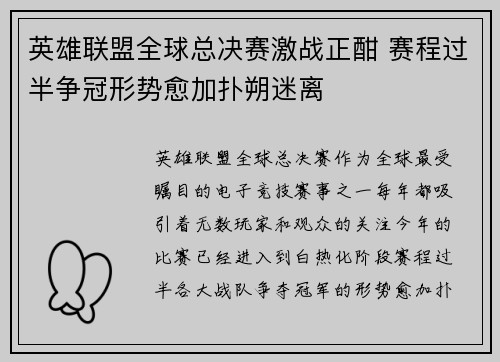 英雄联盟全球总决赛激战正酣 赛程过半争冠形势愈加扑朔迷离

英雄联盟全球总决赛作为全球最受瞩目的电子竞技赛事之一每年都吸引着无数玩家和观众的关注今年的比赛已经进入到白热化阶段赛程过半各大战队争夺冠军的形势愈加扑